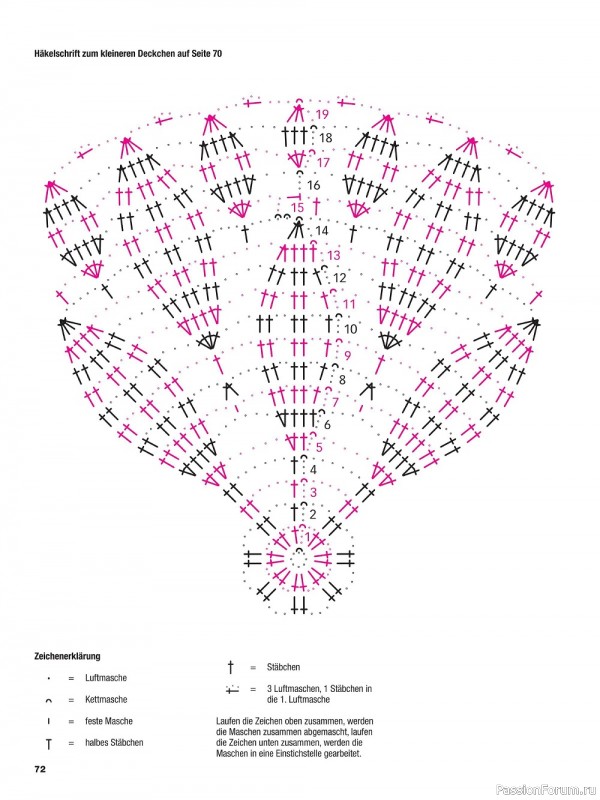 Häkelschrift zum kleineren Deckchen auf Seite 70

19
18
17
16
15
14
13
12
11
10
9
8
7
6
5
4
3
2
1

Zeichenerklärung

= Luftmasche

= Kettmasche

= feste Masche

= halbes Stäbchen

= Stäbchen

= 3 Luftmaschen, 1 Stäbchen in die 1. Luftmasche

Laufen die Zeichen oben zusammen, werden die Maschen zusammen abgemascht, laufen die Zeichen unten zusammen, werden die Maschen in eine Einstichstelle gearbeitet.

72

PassionForum.ru